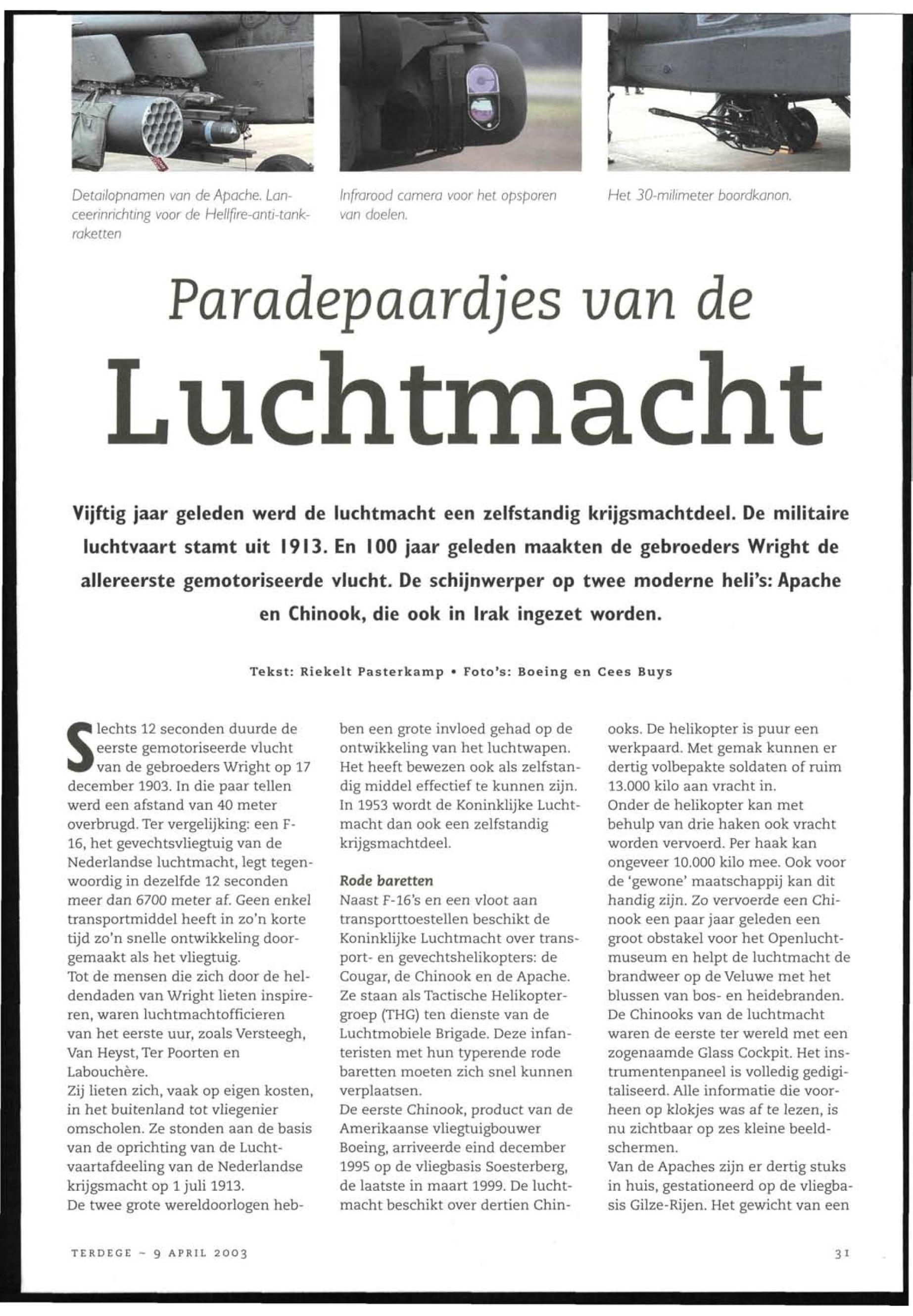 Detailopnamen van de Apache. Lanceerinrichting voor de Hellfire-anti-tankraketten

Infrarood camera voor het opsporen van doelen.

Het 30-milimeter boordkanon.

Paradepaardjes van de Luchtmacht

Vijftig jaar geleden werd de luchtmacht een zelfstandig krijgsmachtdeel. De militaire luchtvaart stamt uit 1913. En 100 jaar geleden maakten de gebroeders Wright de allereerste gemotoriseerde vlucht. De schijnwerper op twee moderne heli's: Apache en Chinook, die ook in Irak ingezet worden.

Tekst: Riekelt Pasterkamp • Foto's: Boeing en Cees Buys

Slechts 12 seconden duurde de eerste gemotoriseerde vlucht van de gebroeders Wright op 17 december 1903. In die paar tellen werd een afstand van 40 meter overbrugd. Ter vergelijking: een F-16, het gevechtsvliegtuig van de Nederlandse luchtmacht, legt tegenwoordig in dezelfde 12 seconden meer dan 6700 meter af. Geen enkel transportmiddel heeft in zo'n korte tijd zo'n snelle ontwikkeling doorgemaakt als het vliegtuig.
Tot de mensen die zich door de heldendaden van Wright lieten inspireren, waren luchtmachtofficieren van het eerste uur, zoals Versteegh, Van Heyst, Ter Poorten en Labouchère.
Zij lieten zich, vaak op eigen kosten, in het buitenland tot vliegenier omscholen. Ze stonden aan de basis van de oprichting van de Luchtvaartafdeeling van de Nederlandse krijgsmacht op 1 juli 1913.
De twee grote wereldoorlogen hebben een grote invloed gehad op de ontwikkeling van het luchtwapen. Het heeft bewezen ook als zelfstandig middel effectief te kunnen zijn. In 1953 wordt de Koninklijke Luchtmacht dan ook een zelfstandig krijgsmachtdeel.

Rode baretten
Naast F-16's en een vloot aan transporttoestellen beschikt de Koninklijke Luchtmacht over transport- en gevechtshelikopters: de Cougar, de Chinook en de Apache. Ze staan als Tactische Helikoptergroep (THG) ten dienste van de Luchtmobiele Brigade. Deze infanteristen met hun typerende rode baretten moeten zich snel kunnen verplaatsen.
De eerste Chinook, product van de Amerikaanse vliegtuigbouwer Boeing, arriveerde eind december 1995 op de vliegbasis Soesterberg, de laatste in maart 1999. De luchtmacht beschikt over dertien Chinooks. De helikopter is puur een werkpaard. Met gemak kunnen er dertig volbepakte soldaten of ruim 13.000 kilo aan vracht in.
Onder de helikopter kan met behulp van drie haken ook vracht worden vervoerd. Per haak kan ongeveer 10.000 kilo mee. Ook voor de 'gewone' maatschappij kan dit handig zijn. Zo vervoerde een Chinook een paar jaar geleden een groot obstakel voor het Openluchtmuseum en helpt de luchtmacht de brandweer op de Veluwe met het blussen van bos- en heidebranden.
De Chinooks van de luchtmacht waren de eerste ter wereld met een zogenaamde Glass Cockpit. Het instrumentenpaneel is volledig gedigitaliseerd. Alle informatie die voorheen op klokjes was af te lezen, is nu zichtbaar op zes kleine beeldschermen.
Van de Apaches zijn er dertig stuks in huis, gestationeerd op de vliegbasis Gilze-Rijen. Het gewicht van een

TERDEGE ~ 9 APRIL 2003

31